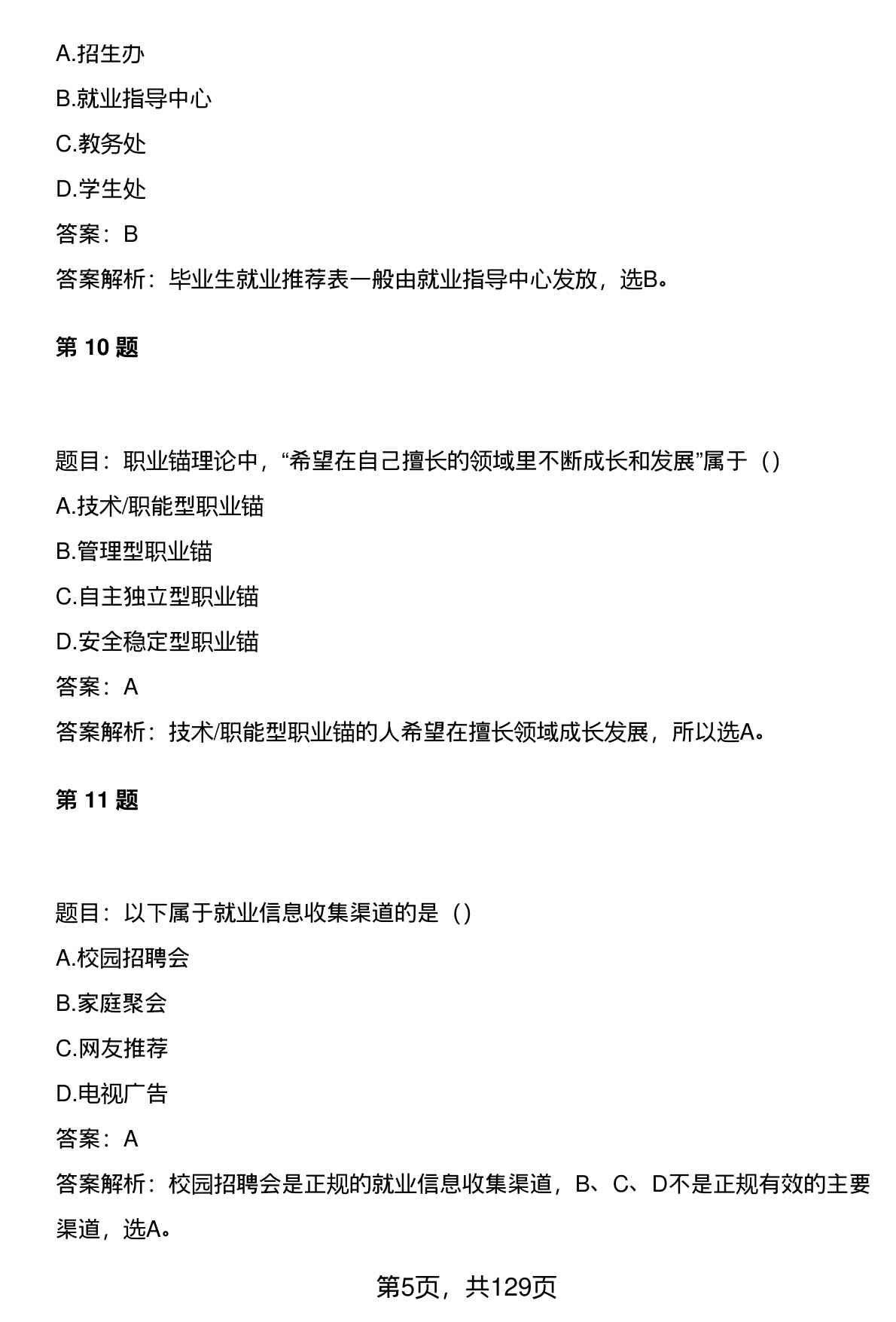 A.招生办

B.就业指导中心

C.教务处

D.学生处

答案：B

答案解析：毕业生就业推荐表一般由就业指导中心发放，选B。

第 10 题

题目：职业锚理论中，“希望在自己擅长的领域里不断成长和发展”属于（）

A.技术/职能型职业锚

B.管理型职业锚

C.自主独立型职业锚

D.安全稳定型职业锚

答案：A

答案解析：技术/职能型职业锚的人希望在擅长领域成长发展，所以选A。

第 11 题

题目：以下属于就业信息收集渠道的是（）

A.校园招聘会

B.家庭聚会

C.网友推荐

D.电视广告

答案：A

答案解析：校园招聘会是正规的就业信息收集渠道，B、C、D不是正规有效的主要渠道，选A。

第5页，共129页